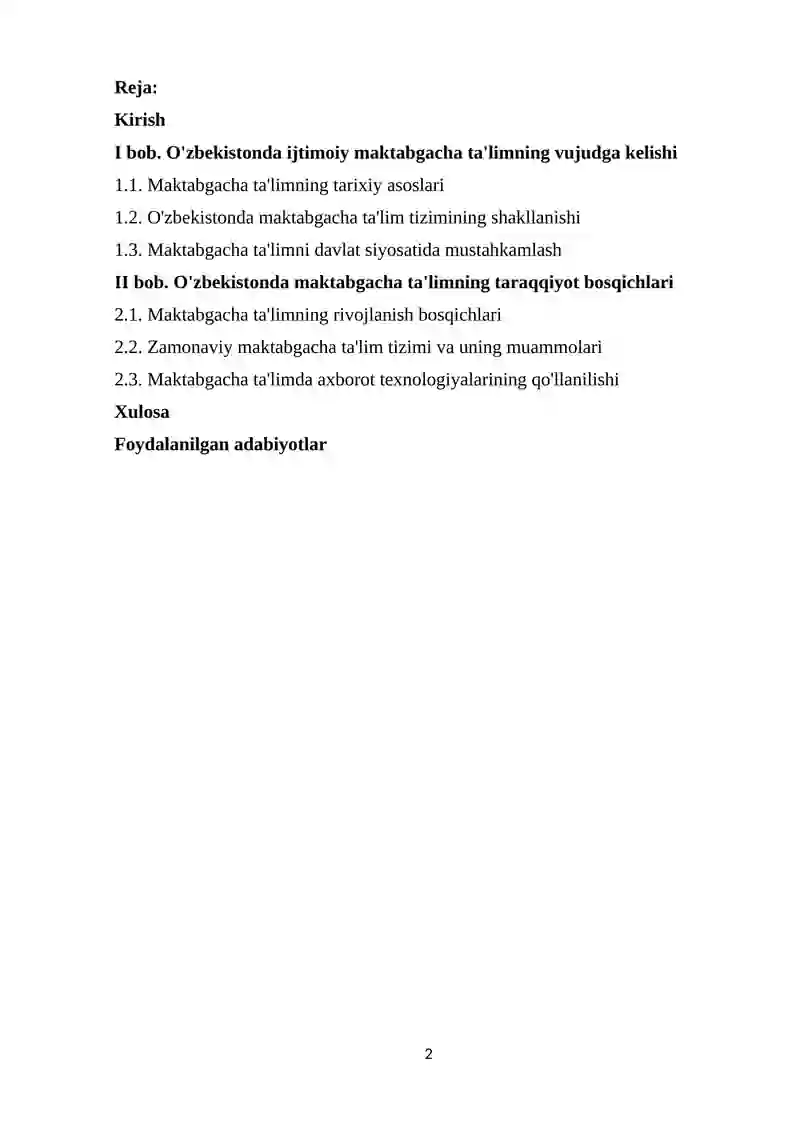 Reja:
Kirish
I bob. O'zbekistonda ijtimoiy maktabgacha ta'limning vujudga kelishi
1.1. Maktabgacha ta'limning tarixiy asoslari
1.2. O'zbekistonda maktabgacha ta'lim tizimining shakllanishi
1.3. Maktabgacha ta'limni davlat siyosatida mustahkamlash
II bob. O'zbekistonda maktabgacha ta'limning taraqqiyot bosqichlari
2.1. Maktabgacha ta'limning rivojlanish bosqichlari
2.2. Zamonaviy maktabgacha ta'lim tizimi va uning muammolari
2.3. Maktabgacha ta'limda axborot texnologiyalarining qo'llanilishi
Xulosa
Foydalanilgan adabiyotlar

2